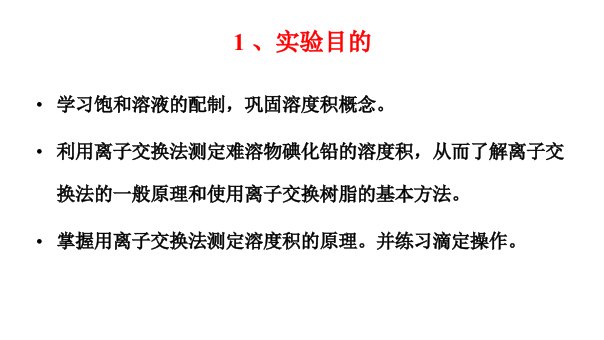 1 、实验目的

• 学习饱和溶液的配制，巩固溶度积概念。

• 利用离子交换法测定难溶物碘化铅的溶度积，从而了解离子交换法的一般原理和使用离子交换树脂的基本方法。

• 掌握用离子交换法测定溶度积的原理。并练习滴定操作。